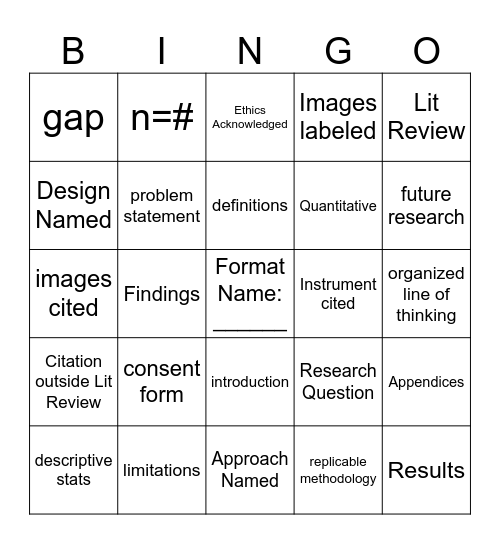 | B | I | N | G | O |
|---|---|---|---|---|
| gap | n=# | Ethics Acknowledged | Images labeled | Lit Review |
| Design Named | problem statement | definitions | Quantitative | future research |
| images cited | Findings | Format Name: ______ | Instrument cited | organized line of thinking |
| Citation outside Lit Review | consent form | introduction | Research Question | Appendices |
| descriptive stats | limitations | Approach Named | replicable methodology | Results |